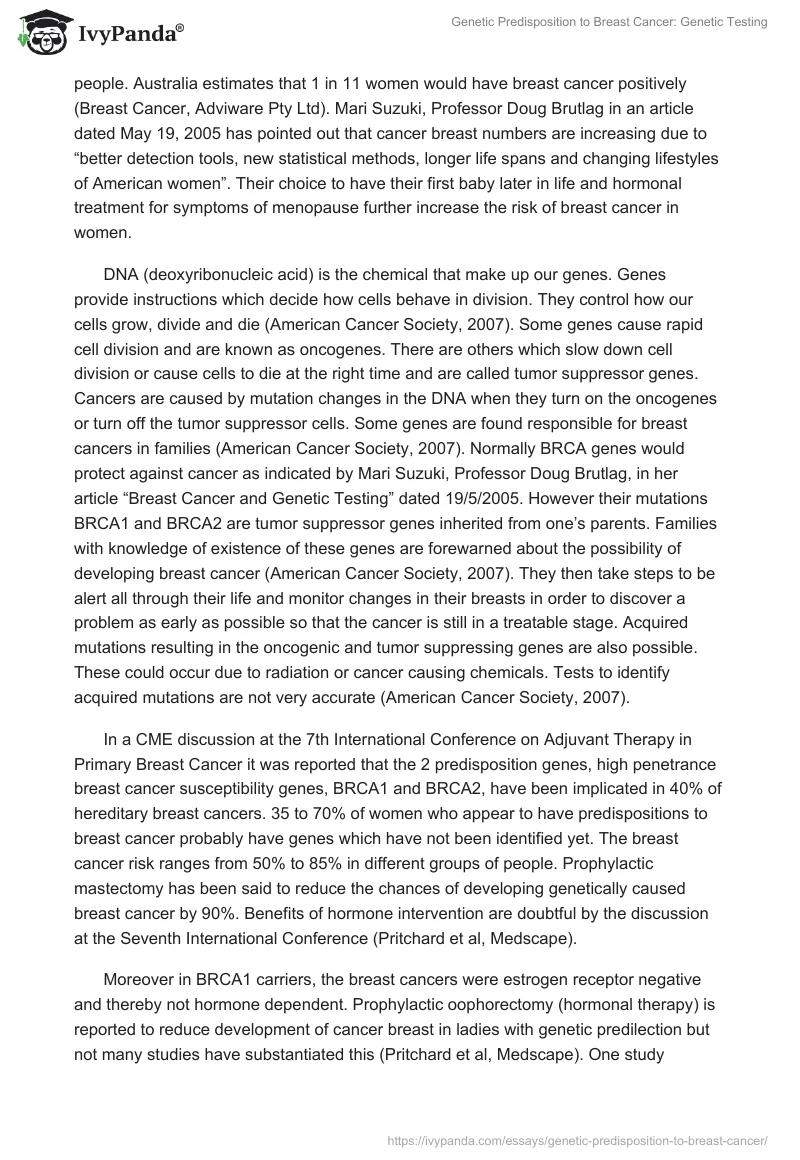 IvyPanda®

Genetic Predisposition to Breast Cancer: Genetic Testing

people. Australia estimates that 1 in 11 women would have breast cancer positively (Breast Cancer, Adviware Pty Ltd). Mari Suzuki, Professor Doug Brutlag in an article dated May 19, 2005 has pointed out that cancer breast numbers are increasing due to “better detection tools, new statistical methods, longer life spans and changing lifestyles of American women”. Their choice to have their first baby later in life and hormonal treatment for symptoms of menopause further increase the risk of breast cancer in women.

DNA (deoxyribonucleic acid) is the chemical that make up our genes. Genes provide instructions which decide how cells behave in division. They control how our cells grow, divide and die (American Cancer Society, 2007). Some genes cause rapid cell division and are known as oncogenes. There are others which slow down cell division or cause cells to die at the right time and are called tumor suppressor genes. Cancers are caused by mutation changes in the DNA when they turn on the oncogenes or turn off the tumor suppressor cells. Some genes are found responsible for breast cancers in families (American Cancer Society, 2007). Normally BRCA genes would protect against cancer as indicated by Mari Suzuki, Professor Doug Brutlag, in her article “Breast Cancer and Genetic Testing” dated 19/5/2005. However their mutations BRCA1 and BRCA2 are tumor suppressor genes inherited from one’s parents. Families with knowledge of existence of these genes are forewarned about the possibility of developing breast cancer (American Cancer Society, 2007). They then take steps to be alert all through their life and monitor changes in their breasts in order to discover a problem as early as possible so that the cancer is still in a treatable stage. Acquired mutations resulting in the oncogenic and tumor suppressing genes are also possible. These could occur due to radiation or cancer causing chemicals. Tests to identify acquired mutations are not very accurate (American Cancer Society, 2007).

In a CME discussion at the 7th International Conference on Adjuvant Therapy in Primary Breast Cancer it was reported that the 2 predisposition genes, high penetrance breast cancer susceptibility genes, BRCA1 and BRCA2, have been implicated in 40% of hereditary breast cancers. 35 to 70% of women who appear to have predispositions to breast cancer probably have genes which have not been identified yet. The breast cancer risk ranges from 50% to 85% in different groups of people. Prophylactic mastectomy has been said to reduce the chances of developing genetically caused breast cancer by 90%. Benefits of hormone intervention are doubtful by the discussion at the Seventh International Conference (Pritchard et al, Medscape).

Moreover in BRCA1 carriers, the breast cancers were estrogen receptor negative and thereby not hormone dependent. Prophylactic oophorectomy (hormonal therapy) is reported to reduce development of cancer breast in ladies with genetic predilection but not many studies have substantiated this (Pritchard et al, Medscape). One study

https://ivypanda.com/essays/genetic-predisposition-to-breast-cancer/